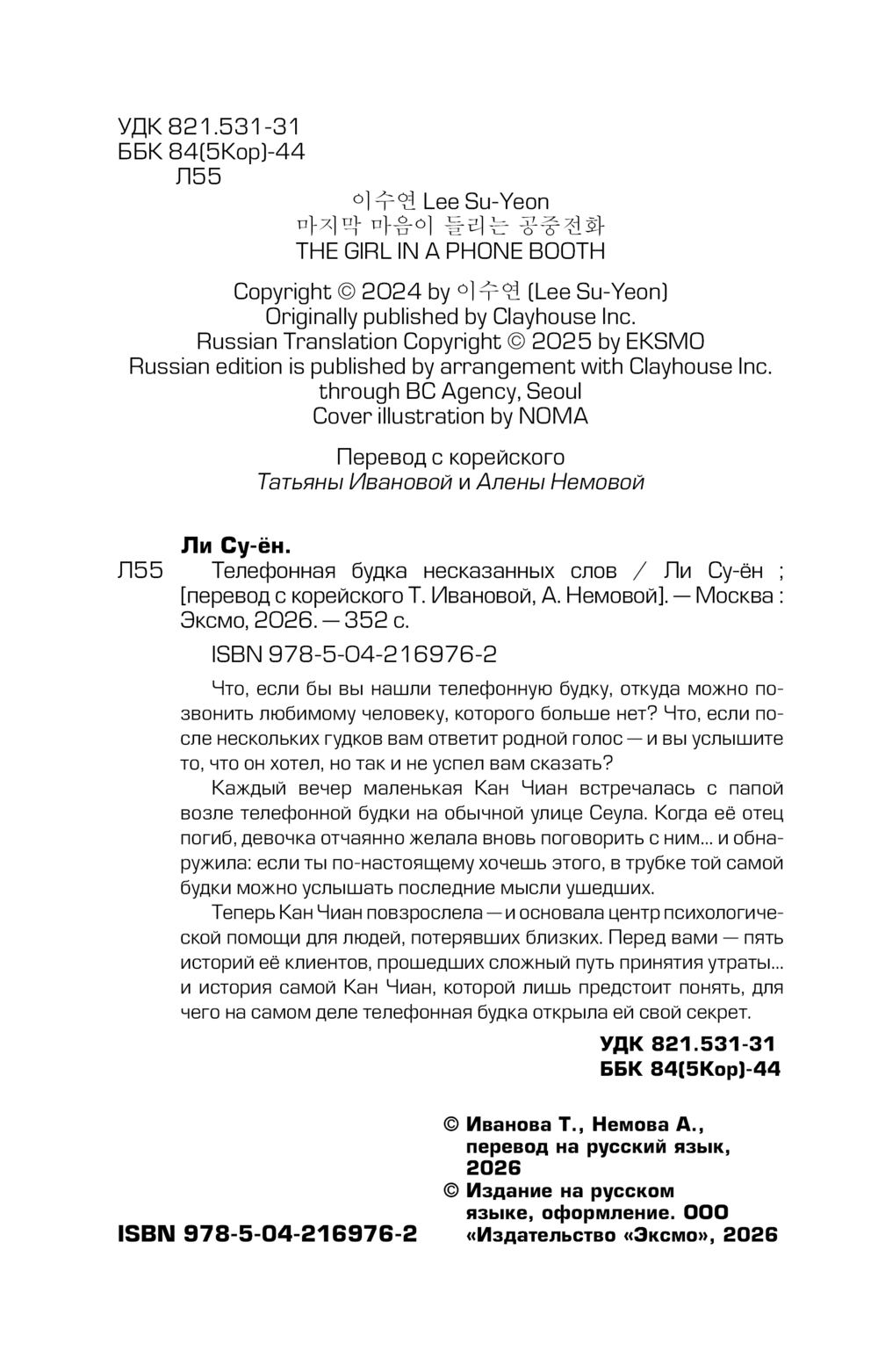 УДК 821.531-31
ББК 84(5Кор)-44
Л55

이수연 Lee Su-Yeon
마지막 마음이 들리는 공중전화
THE GIRL IN A PHONE BOOTH

Copyright © 2024 by 이수연 (Lee Su-Yeon)
Originally published by Clayhouse Inc.
Russian Translation Copyright © 2025 by EKSMO
Russian edition is published by arrangement with Clayhouse Inc.
through BC Agency, Seoul
Cover illustration by NOMA

Перевод с корейского
Татьяны Ивановой и Алены Немовой

Ли Су-ён.
Л55 Телефонная будка несказанных слов / Ли Су-ён ; [перевод с корейского Т. Ивановой, А. Немовой]. — Москва : Эксмо, 2026. — 352 с.

ISBN 978-5-04-216976-2

Что, если бы вы нашли телефонную будку, откуда можно позвонить любимому человеку, которого больше нет? Что, если после нескольких гудков вам ответит родной голос — и вы услышите то, что он хотел, но так и не успел вам сказать?

Каждый вечер маленькая Кан Чиан встречалась с папой возле телефонной будки на обычной улице Сеула. Когда её отец погиб, девочка отчаянно желала вновь поговорить с ним… и обнаружила: если ты по-настоящему хочешь этого, в трубке той самой будки можно услышать последние мысли ушедших.

Теперь Кан Чиан повзрослела — и основала центр психологической помощи для людей, потерявших близких. Перед вами — пять историй её клиентов, прошедших сложный путь принятия утраты… и история самой Кан Чиан, которой лишь предстоит понять, для чего на самом деле телефонная будка открыла ей свой секрет.

УДК 821.531-31
ББК 84(5Кор)-44

© Иванова Т., Немова А., перевод на русский язык, 2026
© Издание на русском языке, оформление. ООО «Издательство «Эксмо», 2026

ISBN 978-5-04-216976-2